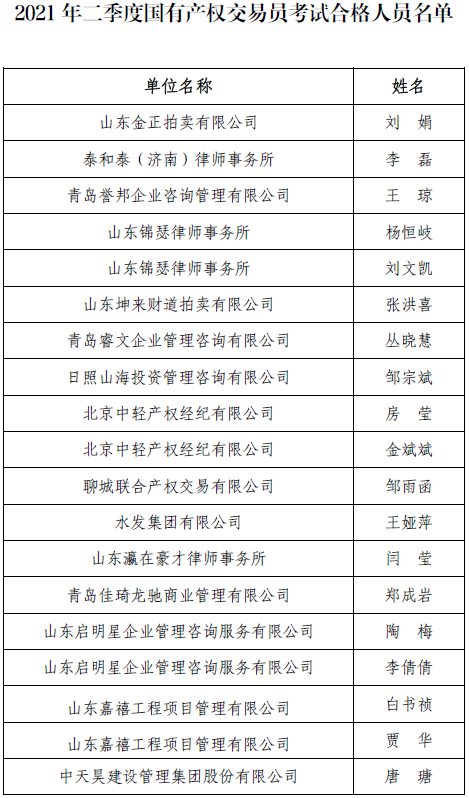 2021 年二季度国有产权交易员考试合格人员名单

| 单位名称 | 姓名 |
|---|---|
| 山东金正拍卖有限公司 | 刘 娟 |
| 泰和泰（济南）律师事务所 | 李 磊 |
| 青岛誉邦企业咨询管理有限公司 | 王 琼 |
| 山东锦瑟律师事务所 | 杨恒岐 |
| 山东锦瑟律师事务所 | 刘文凯 |
| 山东坤来财道拍卖有限公司 | 张洪喜 |
| 青岛睿文企业管理咨询有限公司 | 丛晓慧 |
| 日照山海投资管理咨询有限公司 | 邹宗斌 |
| 北京中轻产权经纪有限公司 | 房 莹 |
| 北京中轻产权经纪有限公司 | 金斌斌 |
| 聊城联合产权交易有限公司 | 邹雨函 |
| 水发集团有限公司 | 王娅萍 |
| 山东瀛在豪才律师事务所 | 闫 莹 |
| 青岛佳琦龙驰商业管理有限公司 | 郑成岩 |
| 山东启明星企业管理咨询服务有限公司 | 陶 梅 |
| 山东启明星企业管理咨询服务有限公司 | 李倩倩 |
| 山东嘉禧工程项目管理有限公司 | 白书祯 |
| 山东嘉禧工程项目管理有限公司 | 贾 华 |
| 中天昊建设管理集团股份有限公司 | 唐 瑭 |